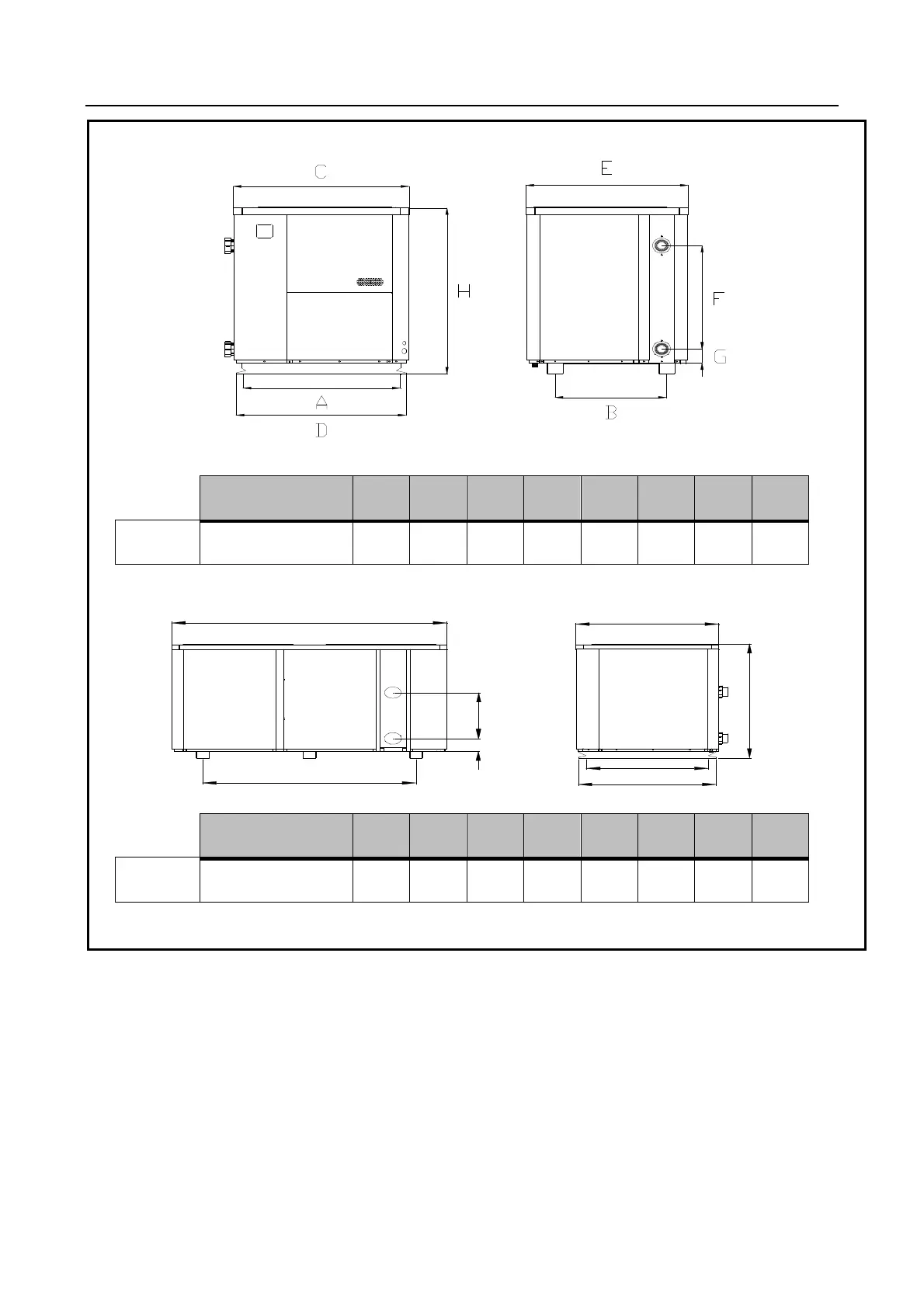 C

E

H

F

G

A

B

D